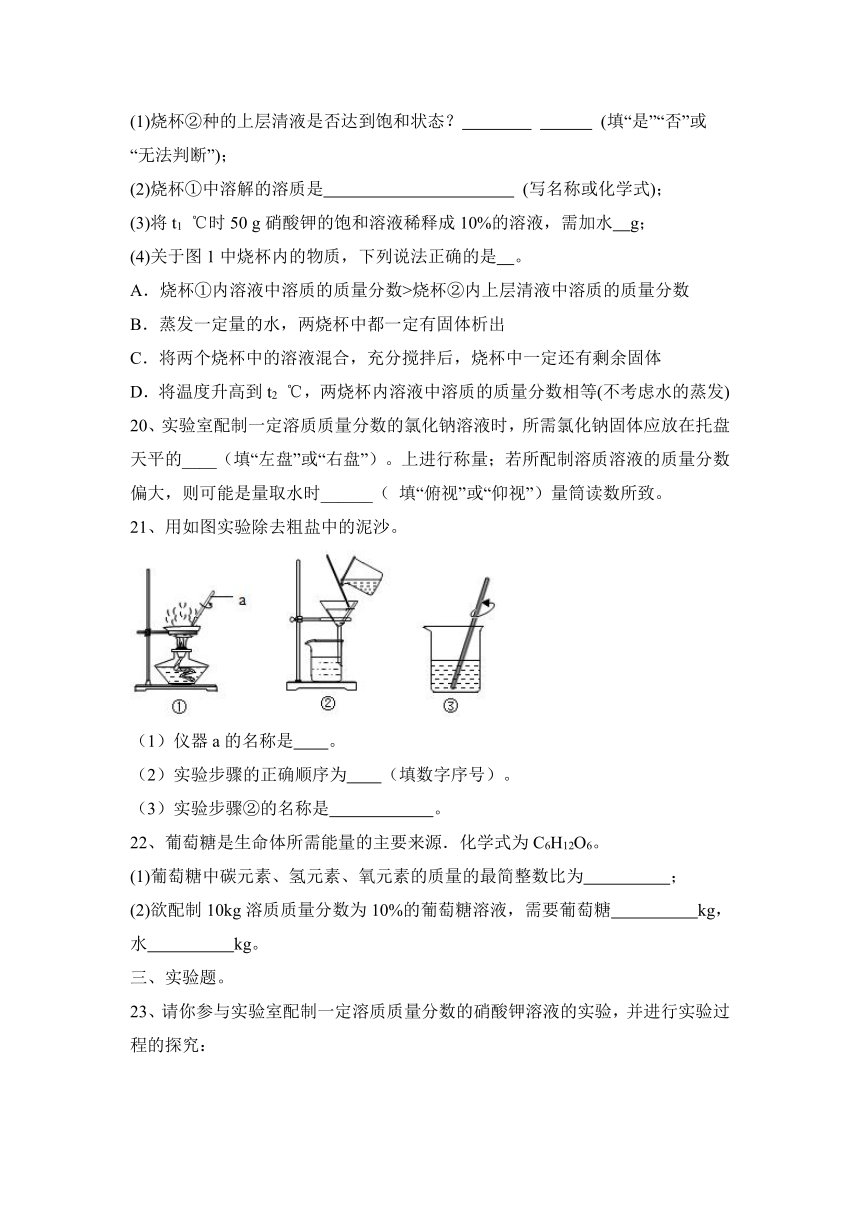 (1)烧杯②种的上层清液是否达到饱和状态？________ ______ (填“是”“否”或“无法判断”)；

(2)烧杯①中溶解的溶质是______________________ (写名称或化学式)；

(3)将 $t_1$ ℃时 50 g 硝酸钾的饱和溶液稀释成 10%的溶液，需加水__g；

(4)关于图 1 中烧杯内的物质，下列说法正确的是__。

A．烧杯①内溶液中溶质的质量分数>烧杯②内上层清液中溶质的质量分数

B．蒸发一定量的水，两烧杯中都一定有固体析出

C．将两个烧杯中的溶液混合，充分搅拌后，烧杯中一定还有剩余固体

D．将温度升高到 $t_2$ ℃，两烧杯内溶液中溶质的质量分数相等(不考虑水的蒸发)

20、实验室配制一定溶质质量分数的氯化钠溶液时，所需氯化钠固体应放在托盘天平的____（填“左盘”或“右盘”）。上进行称量；若所配制溶质溶液的质量分数偏大，则可能是量取水时______（ 填“俯视”或“仰视”）量筒读数所致。

21、用如图实验除去粗盐中的泥沙。

a

①

②

③

（1）仪器 a 的名称是____。

（2）实验步骤的正确顺序为____（填数字序号）。

（3）实验步骤②的名称是____________。

22、葡萄糖是生命体所需能量的主要来源．化学式为 $C_6H_{12}O_6$。

(1)葡萄糖中碳元素、氢元素、氧元素的质量的最简整数比为__________；

(2)欲配制 10kg 溶质质量分数为 10%的葡萄糖溶液，需要葡萄糖__________kg，水__________kg。

三、实验题。

23、请你参与实验室配制一定溶质质量分数的硝酸钾溶液的实验，并进行实验过程的探究：